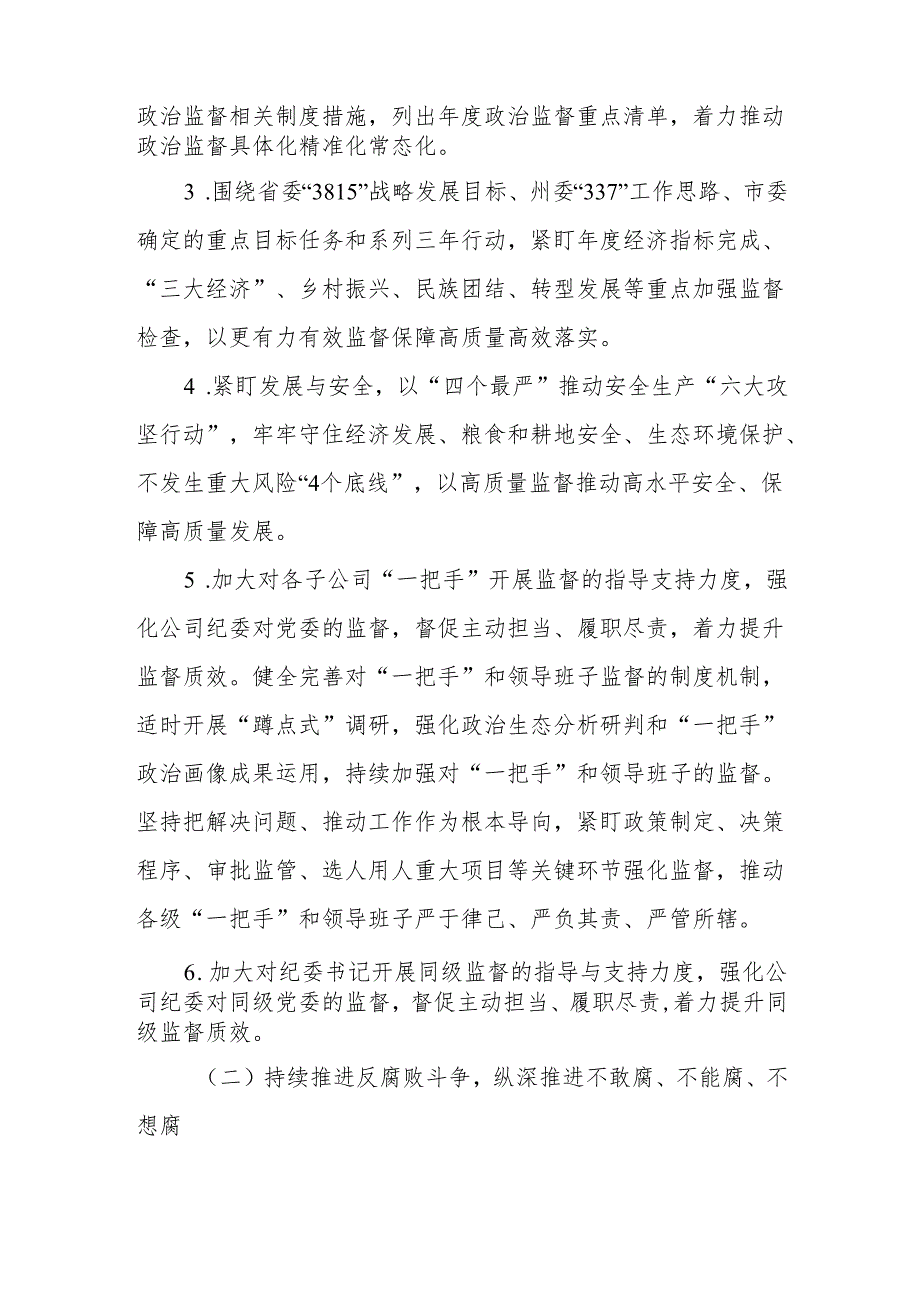 政治监督相关制度措施，列出年度政治监督重点清单，着力推动政治监督具体化精准化常态化。

3 .围绕省委“3815”战略发展目标、州委“337”工作思路、市委确定的重点目标任务和系列三年行动，紧盯年度经济指标完成、“三大经济”、乡村振兴、民族团结、转型发展等重点加强监督检查，以更有力有效监督保障高质量高效落实。

4 .紧盯发展与安全，以“四个最严”推动安全生产“六大攻坚行动”，牢牢守住经济发展、粮食和耕地安全、生态环境保护、不发生重大风险“4个底线”，以高质量监督推动高水平安全、保障高质量发展。

5 .加大对各子公司“一把手”开展监督的指导支持力度，强化公司纪委对党委的监督，督促主动担当、履职尽责，着力提升监督质效。健全完善对“一把手”和领导班子监督的制度机制，适时开展“蹲点式”调研，强化政治生态分析研判和“一把手”政治画像成果运用，持续加强对“一把手”和领导班子的监督。坚持把解决问题、推动工作作为根本导向，紧盯政策制定、决策程序、审批监管、选人用人重大项目等关键环节强化监督，推动各级“一把手”和领导班子严于律己、严负其责、严管所辖。

6. 加大对纪委书记开展同级监督的指导与支持力度，强化公司纪委对同级党委的监督，督促主动担当、履职尽责，着力提升同级监督质效。

（二）持续推进反腐败斗争，纵深推进不敢腐、不能腐、不想腐